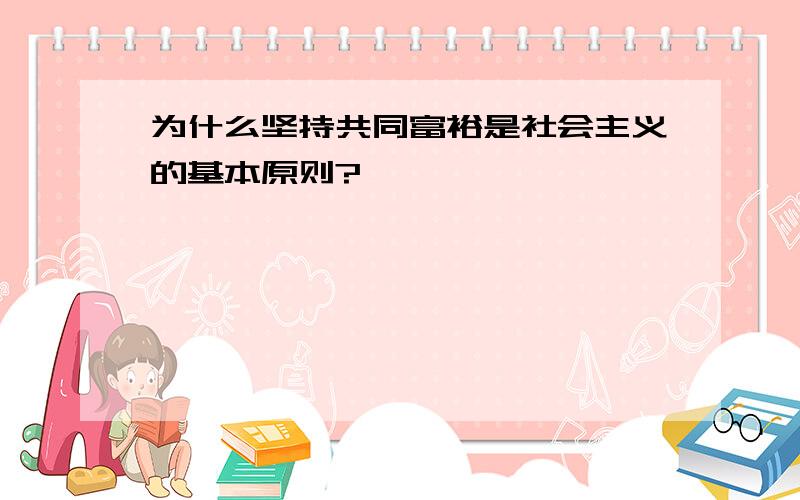 为什么坚持共同富裕是社会主义的基本原则?